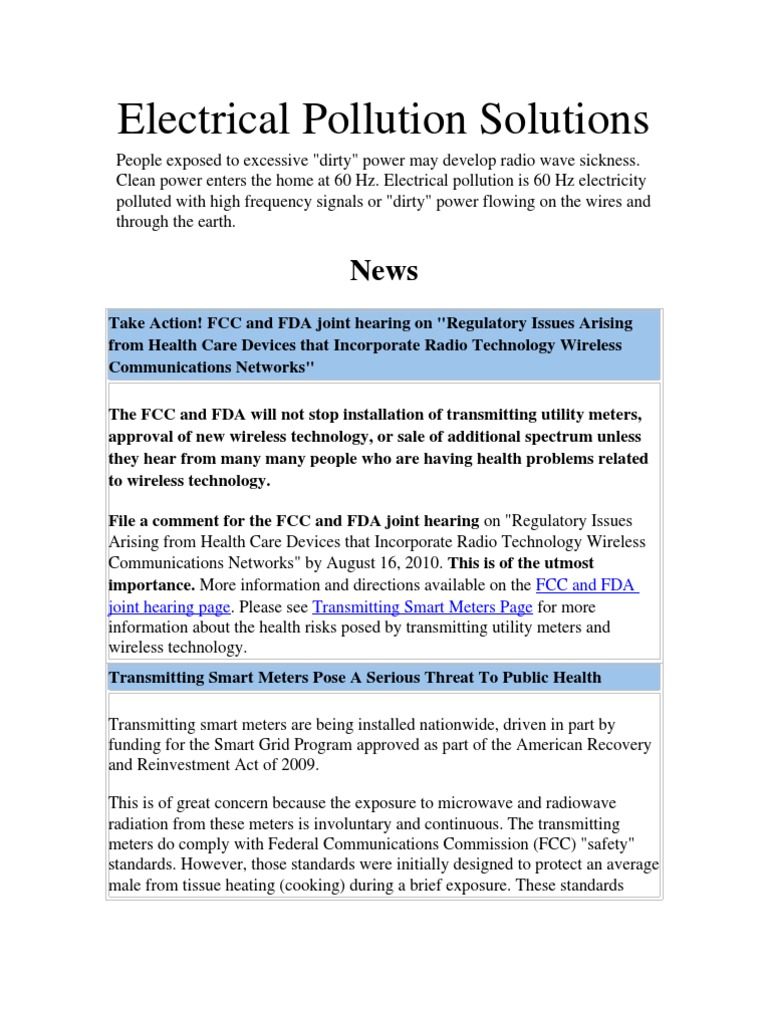 Electrical Pollution Solutions

People exposed to excessive "dirty" power may develop radio wave sickness. Clean power enters the home at 60 Hz. Electrical pollution is 60 Hz electricity polluted with high frequency signals or "dirty" power flowing on the wires and through the earth.

News

Take Action! FCC and FDA joint hearing on "Regulatory Issues Arising from Health Care Devices that Incorporate Radio Technology Wireless Communications Networks"

The FCC and FDA will not stop installation of transmitting utility meters, approval of new wireless technology, or sale of additional spectrum unless they hear from many many people who are having health problems related to wireless technology.

File a comment for the FCC and FDA joint hearing on "Regulatory Issues Arising from Health Care Devices that Incorporate Radio Technology Wireless Communications Networks" by August 16, 2010. This is of the utmost importance. More information and directions available on the FCC and FDA joint hearing page. Please see Transmitting Smart Meters Page for more information about the health risks posed by transmitting utility meters and wireless technology.

Transmitting Smart Meters Pose A Serious Threat To Public Health

Transmitting smart meters are being installed nationwide, driven in part by funding for the Smart Grid Program approved as part of the American Recovery and Reinvestment Act of 2009.

This is of great concern because the exposure to microwave and radiowave radiation from these meters is involuntary and continuous. The transmitting meters do comply with Federal Communications Commission (FCC) "safety" standards. However, those standards were initially designed to protect an average male from tissue heating (cooking) during a brief exposure. These standards